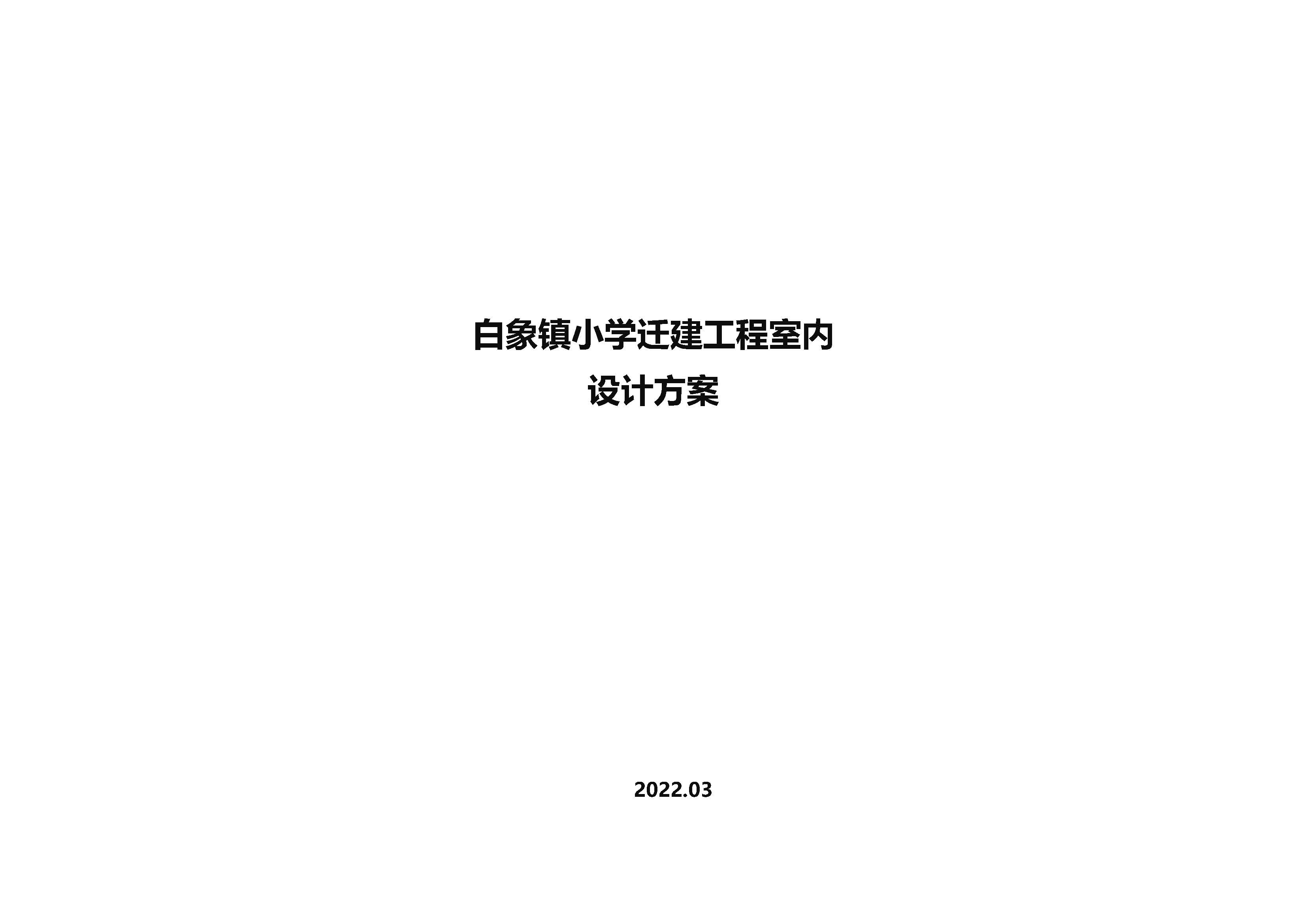 白象镇小学迁建工程室内
设计方案

2022.03